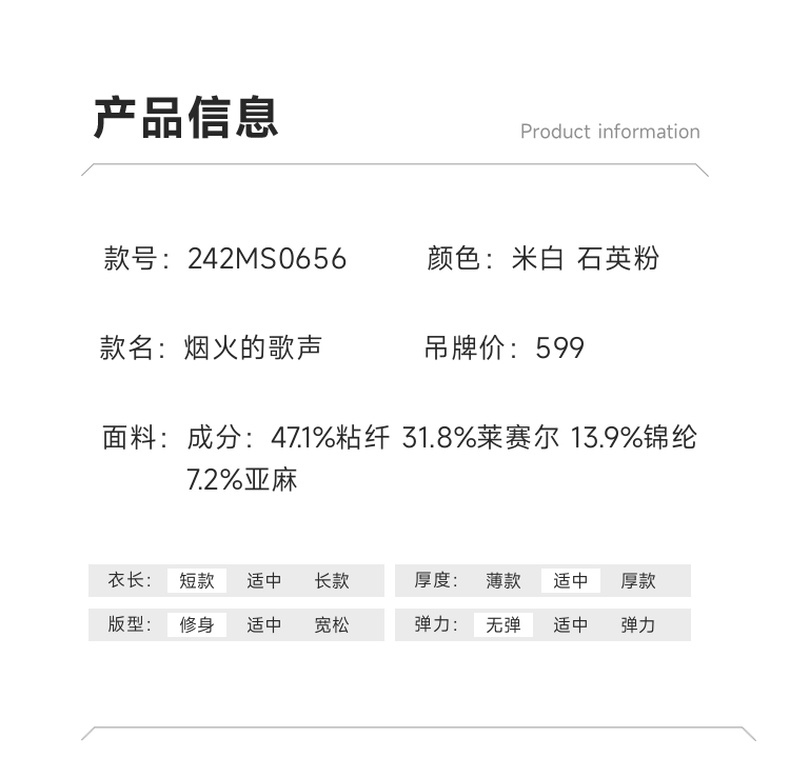 产品信息

Product information

款号：242MS0656

颜色：米白 石英粉

款名：烟火的歌声

吊牌价：599

面料：成分：47.1%粘纤 31.8%莱赛尔 13.9%锦纶 7.2%亚麻

衣长： 短款 适中 长款

版型： 修身 适中 宽松

厚度： 薄款 适中 厚款

弹力： 无弹 适中 弹力